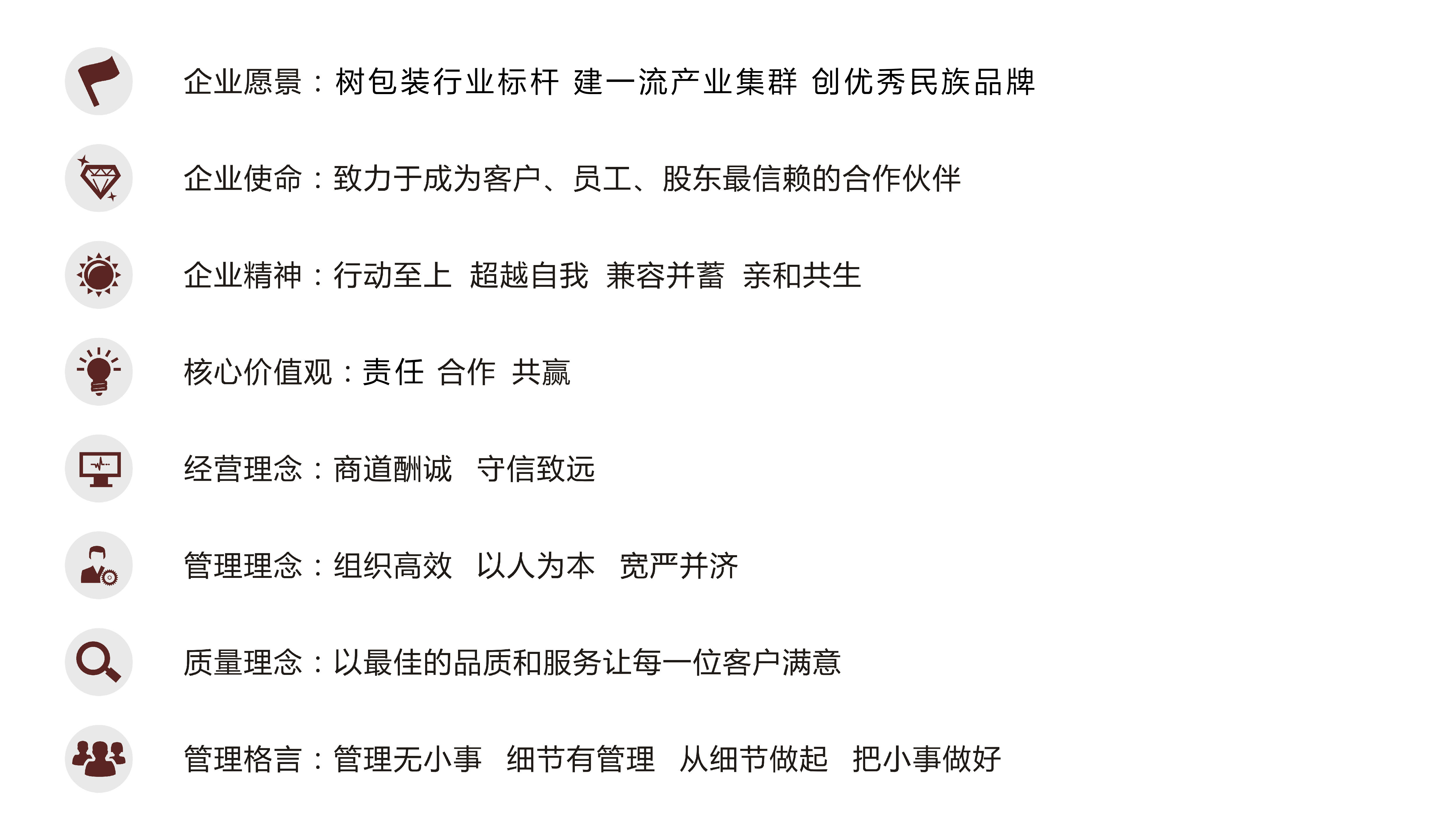 企业愿景：树包装行业标杆 建一流产业集群 创优秀民族品牌

企业使命：致力于成为客户、员工、股东最信赖的合作伙伴

企业精神：行动至上 超越自我 兼容并蓄 亲和共生

核心价值观：责任 合作 共赢

经营理念：商道酬诚 守信致远

管理理念：组织高效 以人为本 宽严并济

质量理念：以最佳的品质和服务让每一位客户满意

管理格言：管理无小事 细节有管理 从细节做起 把小事做好